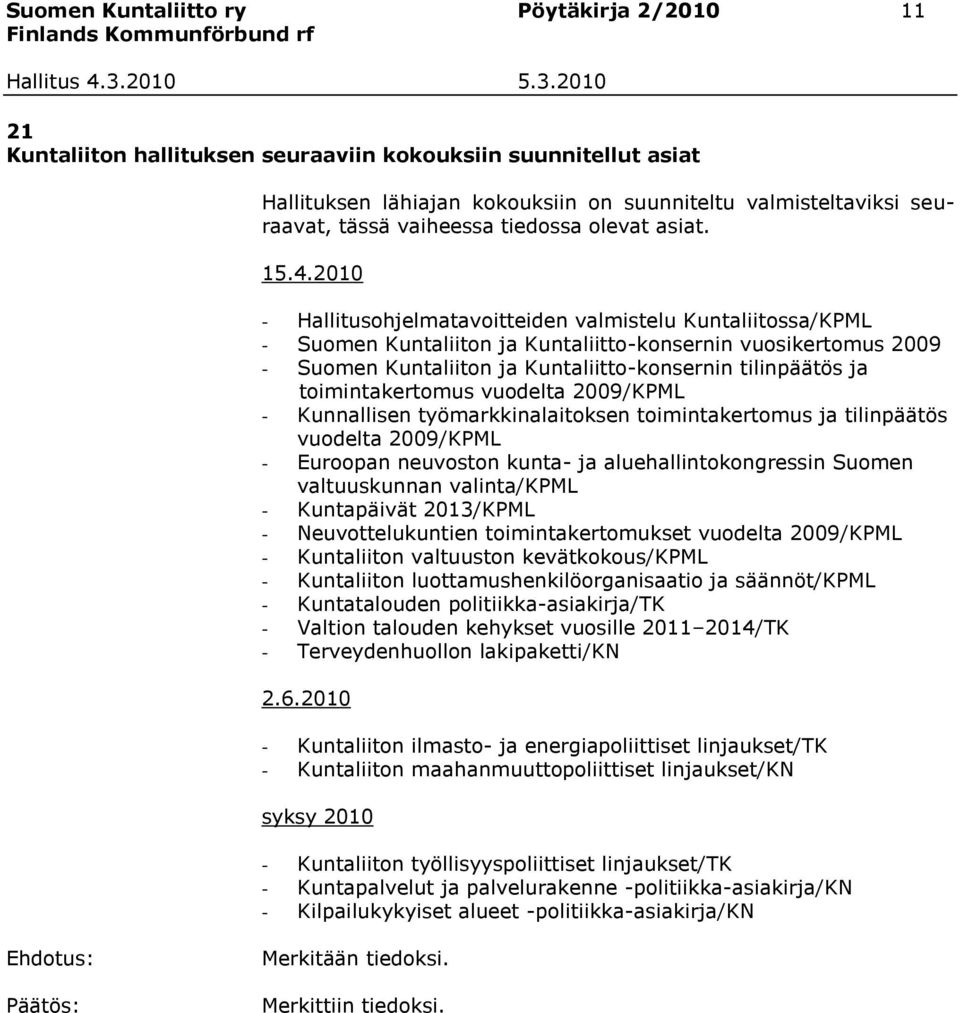 Suomen Kuntaliitto ry Pöytäkirja 2/2010 11
Finlands Kommunförbund rf

Hallitus 4.3.2010 5.3.2010

21
Kuntaliiton hallituksen seuraaviin kokouksiin suunnitellut asiat

Hallituksen lähiajan kokouksiin on suunniteltu valmisteltaviksi seuraavat, tässä vaiheessa tiedossa olevat asiat.

15.4.2010

- Hallitusohjelmatavoitteiden valmistelu Kuntaliitossa/KPML
- Suomen Kuntaliiton ja Kuntaliitto-konsernin vuosikertomus 2009
- Suomen Kuntaliiton ja Kuntaliitto-konsernin tilinpäätös ja toimintakertomus vuodelta 2009/KPML
- Kunnallisen työmarkkinalaitoksen toimintakertomus ja tilinpäätös vuodelta 2009/KPML
- Euroopan neuvoston kunta- ja aluehallintokongressin Suomen valtuuskunnan valinta/KPML
- Kuntapäivät 2013/KPML
- Neuvottelukuntien toimintakertomukset vuodelta 2009/KPML
- Kuntaliiton valtuuston kevätkokous/KPML
- Kuntaliiton luottamushenkilöorganisaatio ja säännöt/KPML
- Kuntatalouden politiikka-asiakirja/TK
- Valtion talouden kehykset vuosille 2011–2014/TK
- Terveydenhuollon lakipaketti/KN

2.6.2010

- Kuntaliiton ilmasto- ja energiapoliittiset linjaukset/TK
- Kuntaliiton maahanmuuttopoliittiset linjaukset/KN

syksy 2010

- Kuntaliiton työllisyyspoliittiset linjaukset/TK
- Kuntapalvelut ja palvelurakenne -politiikka-asiakirja/KN
- Kilpailukykyiset alueet -politiikka-asiakirja/KN

Ehdotus: Merkitään tiedoksi.

Päätös: Merkittiin tiedoksi.